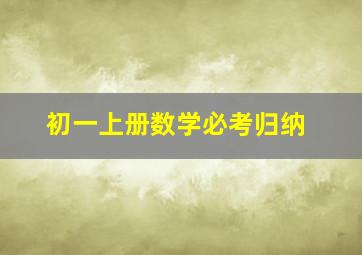 初一上册数学必考归纳